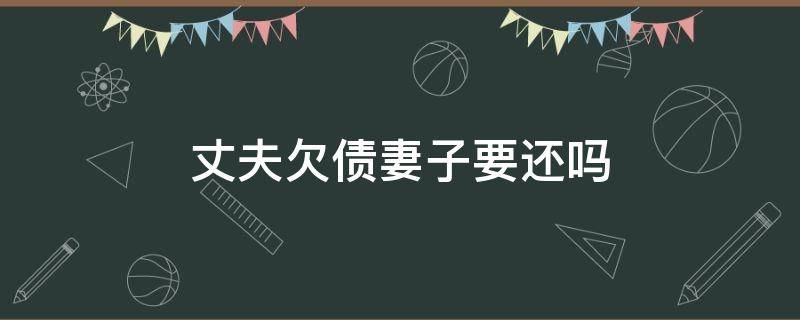 丈夫欠债妻子要还吗